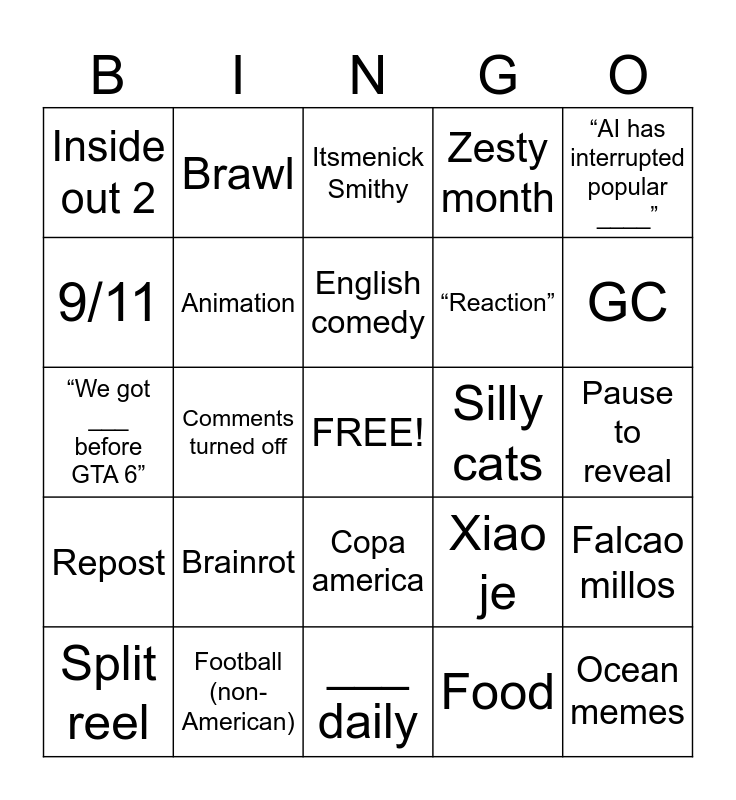 | B | I | N | G | O |
|---|---|---|---|---|
| Inside out 2 | Brawl | Itsmenick Smithy | Zesty month | “AI has interrupted popular ____” |
| 9/11 | Animation | English comedy | “Reaction” | GC |
| “We got ___ before GTA 6” | Comments turned off | FREE! | Silly cats | Pause to reveal |
| Repost | Brainrot | Copa america | Xiao je | Falcao millos |
| Split reel | Football (non-American) | ____ daily | Food | Ocean memes |